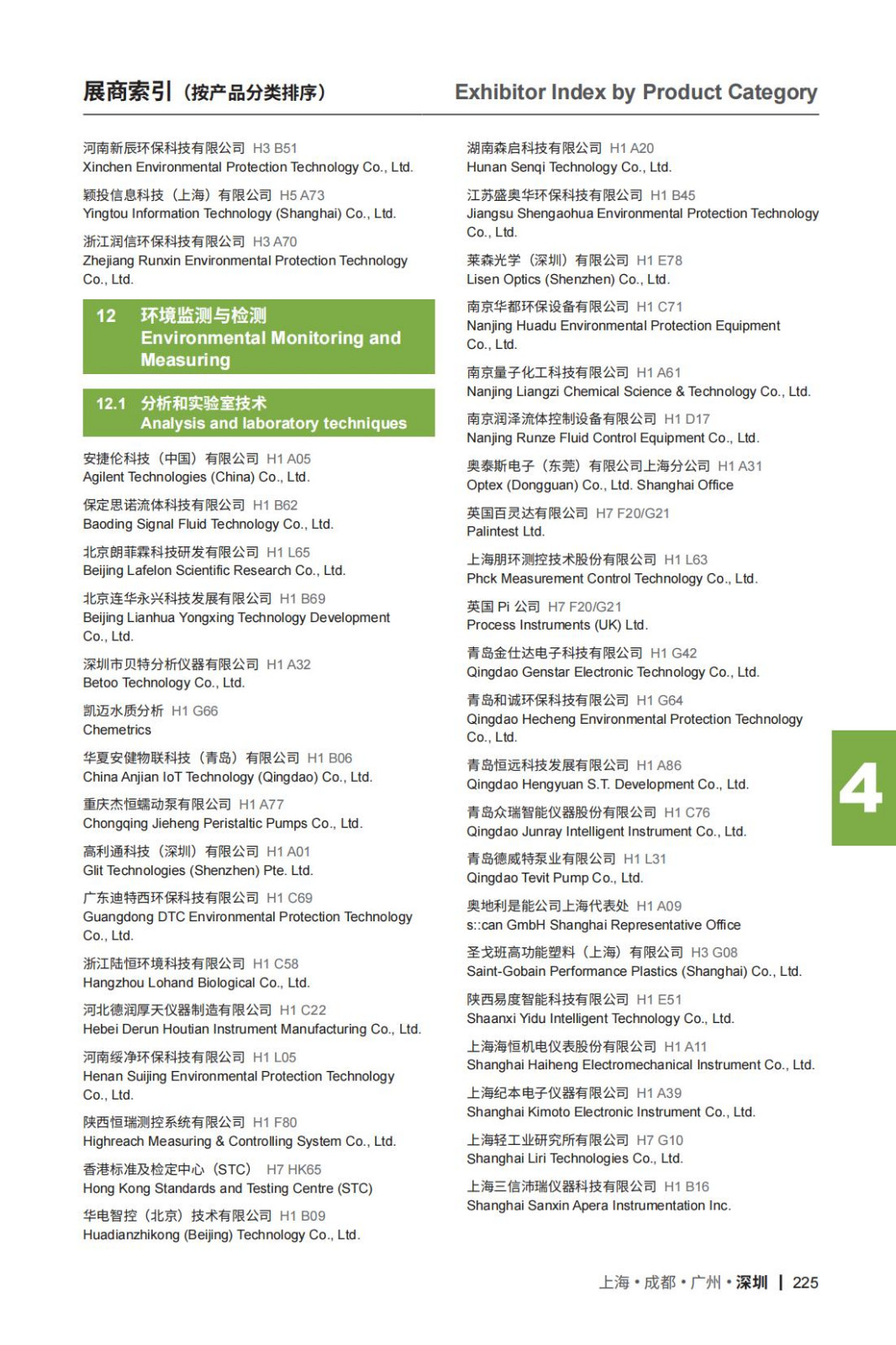 展商索引（按产品分类排序）

Exhibitor Index by Product Category

河南新辰环保科技有限公司 H3 B51
Xinchen Environmental Protection Technology Co., Ltd.

颖投信息科技（上海）有限公司 H5 A73
Yingtou Information Technology (Shanghai) Co., Ltd.

浙江润信环保科技有限公司 H3 A70
Zhejiang Runxin Environmental Protection Technology Co., Ltd.

12 环境监测与检测
Environmental Monitoring and Measuring

12.1 分析和实验室技术
Analysis and laboratory techniques

安捷伦科技（中国）有限公司 H1 A05
Agilent Technologies (China) Co., Ltd.

保定思诺流体科技有限公司 H1 B62
Baoding Signal Fluid Technology Co., Ltd.

北京朗菲霖科技研发有限公司 H1 L65
Beijing Lafelon Scientific Research Co., Ltd.

北京连华永兴科技发展有限公司 H1 B69
Beijing Lianhua Yongxing Technology Development Co., Ltd.

深圳市贝特分析仪器有限公司 H1 A32
Betoo Technology Co., Ltd.

凯迈水质分析 H1 G66
Chemetrics

华夏安健物联科技（青岛）有限公司 H1 B06
China Anjian IoT Technology (Qingdao) Co., Ltd.

重庆杰恒蠕动泵有限公司 H1 A77
Chongqing Jieheng Peristaltic Pumps Co., Ltd.

高利通科技（深圳）有限公司 H1 A01
Glit Technologies (Shenzhen) Pte. Ltd.

广东迪特西环保科技有限公司 H1 C69
Guangdong DTC Environmental Protection Technology Co., Ltd.

浙江陆恒环境科技有限公司 H1 C58
Hangzhou Lohand Biological Co., Ltd.

河北德润厚天仪器制造有限公司 H1 C22
Hebei Derun Houtian Instrument Manufacturing Co., Ltd.

河南绥净环保科技有限公司 H1 L05
Henan Suijing Environmental Protection Technology Co., Ltd.

陕西恒瑞测控系统有限公司 H1 F80
Highreach Measuring & Controlling System Co., Ltd.

香港标准及检定中心（STC） H7 HK65
Hong Kong Standards and Testing Centre (STC)

华电智控（北京）技术有限公司 H1 B09
Huadianzhikong (Beijing) Technology Co., Ltd.

湖南森启科技有限公司 H1 A20
Hunan Senqi Technology Co., Ltd.

江苏盛奥华环保科技有限公司 H1 B45
Jiangsu Shengaohua Environmental Protection Technology Co., Ltd.

莱森光学（深圳）有限公司 H1 E78
Lisen Optics (Shenzhen) Co., Ltd.

南京华都环保设备有限公司 H1 C71
Nanjing Huadu Environmental Protection Equipment Co., Ltd.

南京量子化工科技有限公司 H1 A61
Nanjing Liangzi Chemical Science & Technology Co., Ltd.

南京润泽流体控制设备有限公司 H1 D17
Nanjing Runze Fluid Control Equipment Co., Ltd.

奥泰斯电子（东莞）有限公司上海分公司 H1 A31
Optex (Dongguan) Co., Ltd. Shanghai Office

英国百灵达有限公司 H7 F20/G21
Palintest Ltd.

上海朋环测控技术股份有限公司 H1 L63
Phck Measurement Control Technology Co., Ltd.

英国 Pi 公司 H7 F20/G21
Process Instruments (UK) Ltd.

青岛金仕达电子科技有限公司 H1 G42
Qingdao Genstar Electronic Technology Co., Ltd.

青岛和诚环保科技有限公司 H1 G64
Qingdao Hecheng Environmental Protection Technology Co., Ltd.

青岛恒远科技发展有限公司 H1 A86
Qingdao Hengyuan S.T. Development Co., Ltd.

青岛众瑞智能仪器股份有限公司 H1 C76
Qingdao Junray Intelligent Instrument Co., Ltd.

青岛德威特泵业有限公司 H1 L31
Qingdao Tevit Pump Co., Ltd.

奥地利是能公司上海代表处 H1 A09
s::can GmbH Shanghai Representative Office

圣戈班高功能塑料（上海）有限公司 H3 G08
Saint-Gobain Performance Plastics (Shanghai) Co., Ltd.

陕西易度智能科技有限公司 H1 E51
Shaanxi Yidu Intelligent Technology Co., Ltd.

上海海恒机电仪表股份有限公司 H1 A11
Shanghai Haiheng Electromechanical Instrument Co., Ltd.

上海纪本电子仪器有限公司 H1 A39
Shanghai Kimoto Electronic Instrument Co., Ltd.

上海轻工业研究所有限公司 H7 G10
Shanghai Liri Technologies Co., Ltd.

上海三信沛瑞仪器科技有限公司 H1 B16
Shanghai Sanxin Apera Instrumentation Inc.

4

上海 • 成都 • 广州 • 深圳 | 225